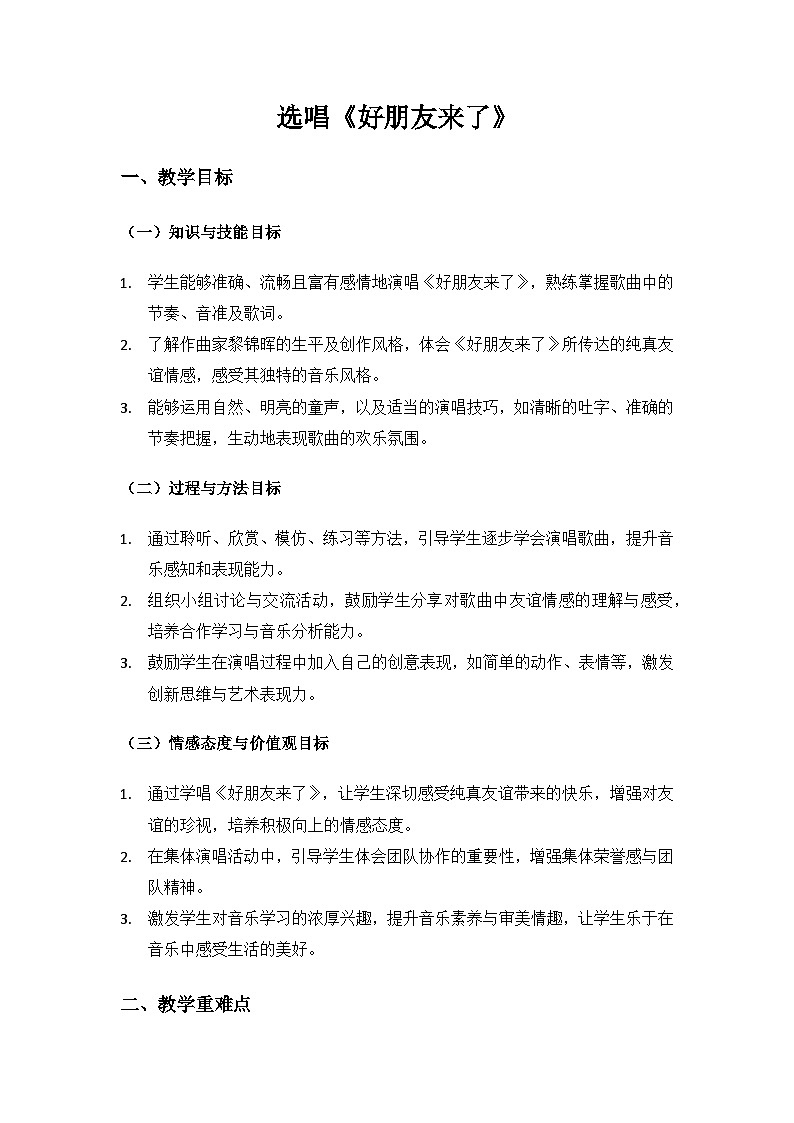 选唱《好朋友来了》

一、教学目标

（一）知识与技能目标

1. 学生能够准确、流畅且富有感情地演唱《好朋友来了》，熟练掌握歌曲中的节奏、音准及歌词。
2. 了解作曲家黎锦晖的生平及创作风格，体会《好朋友来了》所传达的纯真友谊情感，感受其独特的音乐风格。
3. 能够运用自然、明亮的童声，以及适当的演唱技巧，如清晰的吐字、准确的节奏把握，生动地表现歌曲的欢乐氛围。

（二）过程与方法目标

1. 通过聆听、欣赏、模仿、练习等方法，引导学生逐步学会演唱歌曲，提升音乐感知和表现能力。
2. 组织小组讨论与交流活动，鼓励学生分享对歌曲中友谊情感的理解与感受，培养合作学习与音乐分析能力。
3. 鼓励学生在演唱过程中加入自己的创意表现，如简单的动作、表情等，激发创新思维与艺术表现力。

（三）情感态度与价值观目标

1. 通过学唱《好朋友来了》，让学生深切感受纯真友谊带来的快乐，增强对友谊的珍视，培养积极向上的情感态度。
2. 在集体演唱活动中，引导学生体会团队协作的重要性，增强集体荣誉感与团队精神。
3. 激发学生对音乐学习的浓厚兴趣，提升音乐素养与审美情趣，让学生乐于在音乐中感受生活的美好。

二、教学重难点